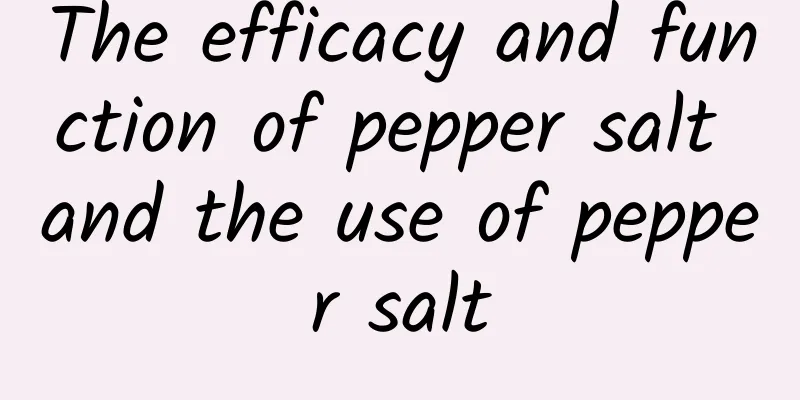 The efficacy and function of pepper salt and the use of pepper salt